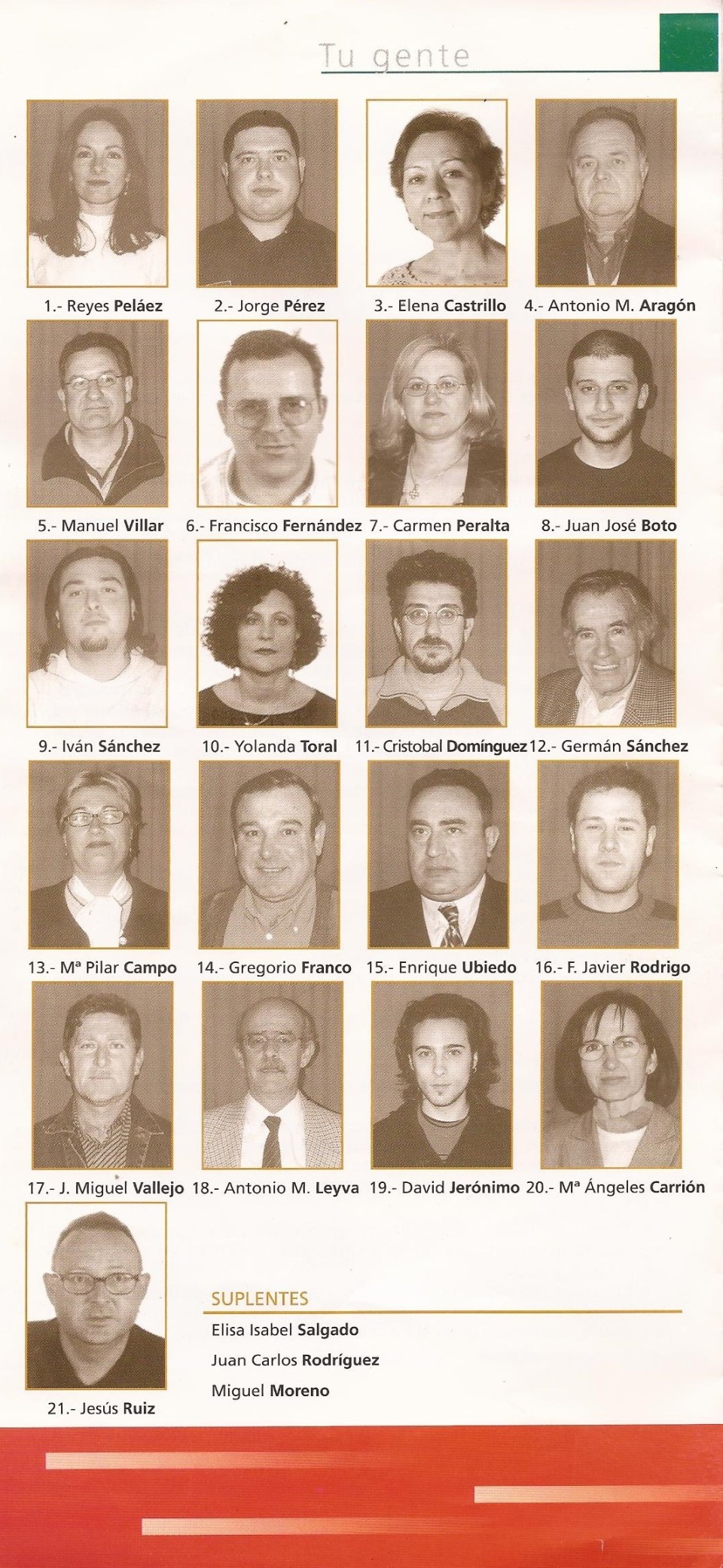 Tu gente

1.- Reyes Peláez

2.- Jorge Pérez

3.- Elena Castrillo

4.- Antonio M. Aragón

5.- Manuel Villar

6.- Francisco Fernández

7.- Carmen Peralta

8.- Juan José Boto

9.- Iván Sánchez

10.- Yolanda Toral

11.- Cristobal Domínguez

12.- Germán Sánchez

13.- Mª Pilar Campo

14.- Gregorio Franco

15.- Enrique Ubiedo

16.- F. Javier Rodrigo

17.- J. Miguel Vallejo

18.- Antonio M. Leyva

19.- David Jerónimo

20.- Mª Ángeles Carrión

21.- Jesús Ruiz

SUPLENTES

Elisa Isabel Salgado

Juan Carlos Rodríguez

Miguel Moreno